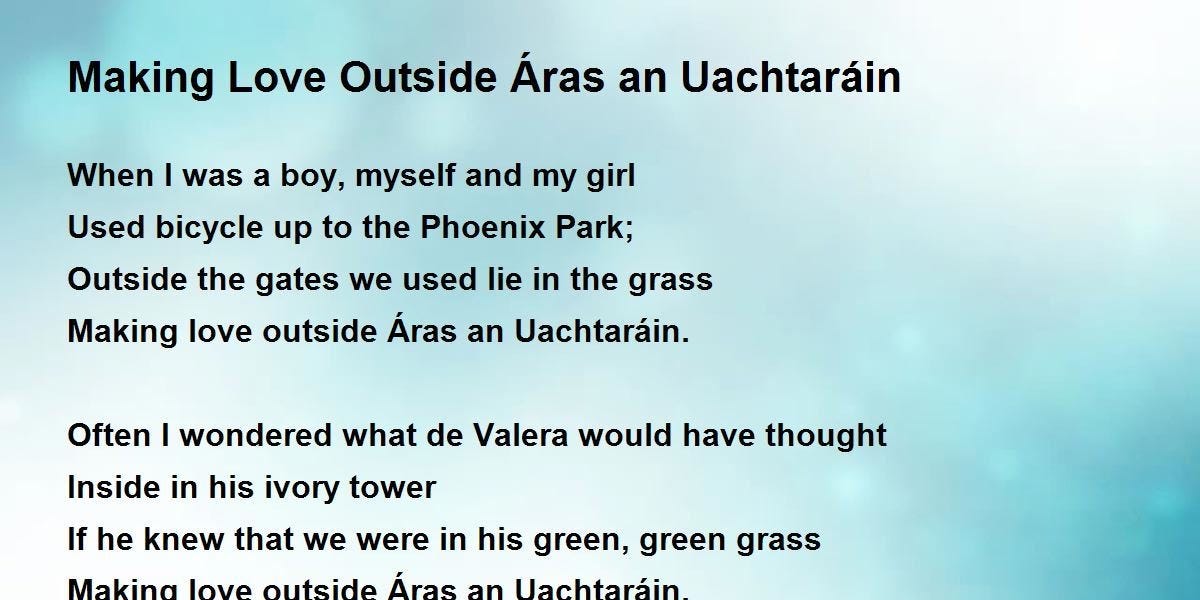 Making Love Outside Áras an Uachtaráin

When I was a boy, myself and my girl
Used bicycle up to the Phoenix Park;
Outside the gates we used lie in the grass
Making love outside Áras an Uachtaráin.

Often I wondered what de Valera would have thought
Inside in his ivory tower
If he knew that we were in his green, green grass
Making love outside Áras an Uachtaráin.